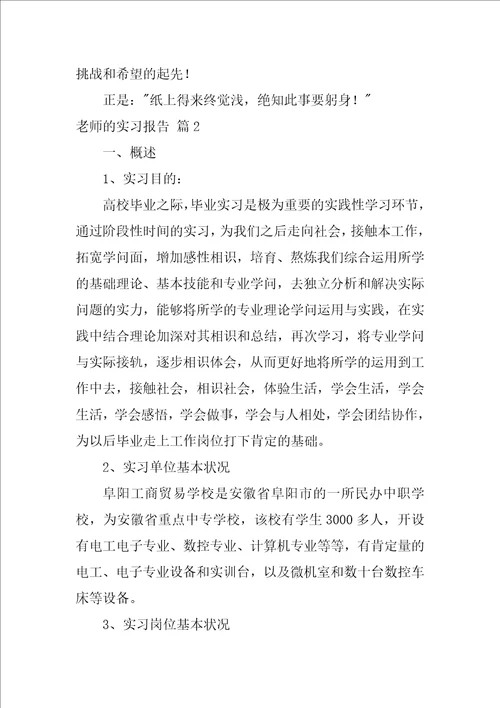 挑战和希望的起先！

正是："纸上得来终觉浅，绝知此事要躬身！"

老师的实习报告 篇2

一、概述

1、实习目的：

高校毕业之际，毕业实习是极为重要的实践性学习环节，通过阶段性时间的实习，为我们之后走向社会，接触本工作，拓宽学问面，增加感性相识，培育、熬炼我们综合运用所学的基础理论、基本技能和专业学问，去独立分析和解决实际问题的实力，能够将所学的专业理论学问运用与实践，在实践中结合理论加深对其相识和总结，再次学习，将专业学问与实际接轨，逐步相识体会，从而更好地将所学的运用到工作中去，接触社会，相识社会，体验生活，学会生活，学会生活，学会感悟，学会做事，学会与人相处，学会团结协作，为以后毕业走上工作岗位打下肯定的基础。

2、实习单位基本状况

阜阳工商贸易学校是安徽省阜阳市的一所民办中职学校，为安徽省重点中专学校，该校有学生3000多人，开设有电工电子专业、数控专业、计算机专业等等，有肯定量的电工、电子专业设备和实训台，以及微机室和数十台数控车床等设备。

3、实习岗位基本状况